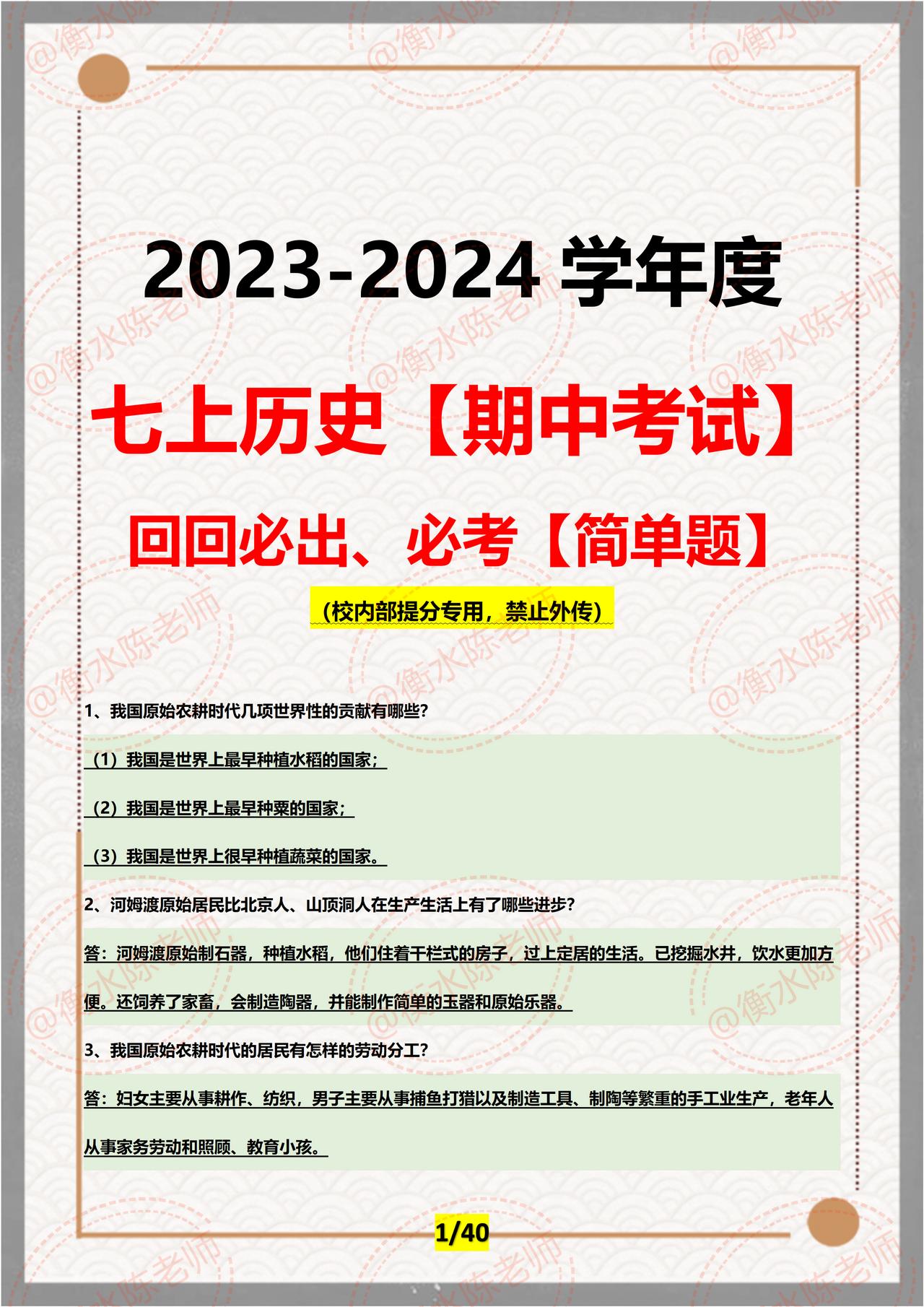 @衡水陈老师

2023-2024 学年度

七上历史【期中考试】

回回必出、必考【简单题】

（校内部提分专用，禁止外传）

1、我国原始农耕时代几项世界性的贡献有哪些？

（1）我国是世界上最早种植水稻的国家；

（2）我国是世界上最早种粟的国家；

（3）我国是世界上很早种植蔬菜的国家。

2、河姆渡原始居民比北京人、山顶洞人在生产生活上有了哪些进步？

答：河姆渡原始制石器，种植水稻，他们住着干栏式的房子，过上定居的生活。已挖掘水井，饮水更加方便。还饲养了家畜，会制造陶器，并能制作简单的玉器和原始乐器。

3、我国原始农耕时代的居民有怎样的劳动分工？

答：妇女主要从事耕作、纺织，男子主要从事捕鱼打猎以及制造工具、制陶等繁重的手工业生产，老年人从事家务劳动和照顾、教育小孩。

1/40